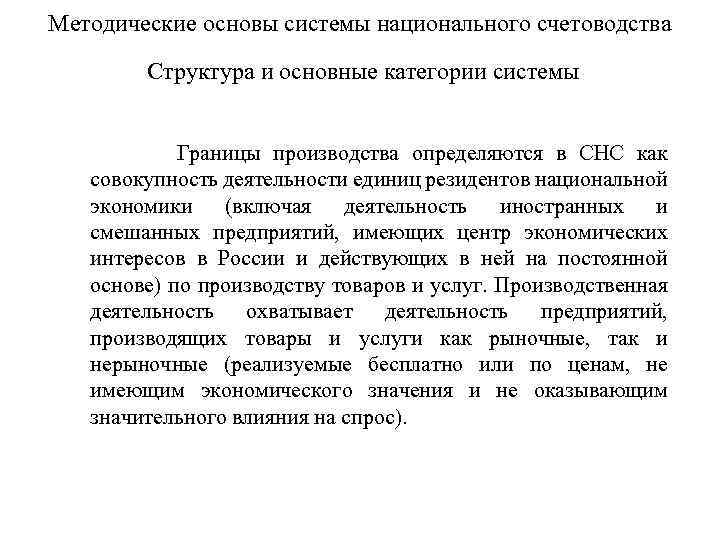 Методические основы системы национального счетоводства

Структура и основные категории системы

Границы производства определяются в СНС как совокупность деятельности единиц резидентов национальной экономики (включая деятельность иностранных и смешанных предприятий, имеющих центр экономических интересов в России и действующих в ней на постоянной основе) по производству товаров и услуг. Производственная деятельность охватывает деятельность предприятий, производящих товары и услуги как рыночные, так и нерыночные (реализуемые бесплатно или по ценам, не имеющим экономического значения и не оказывающим значительного влияния на спрос).